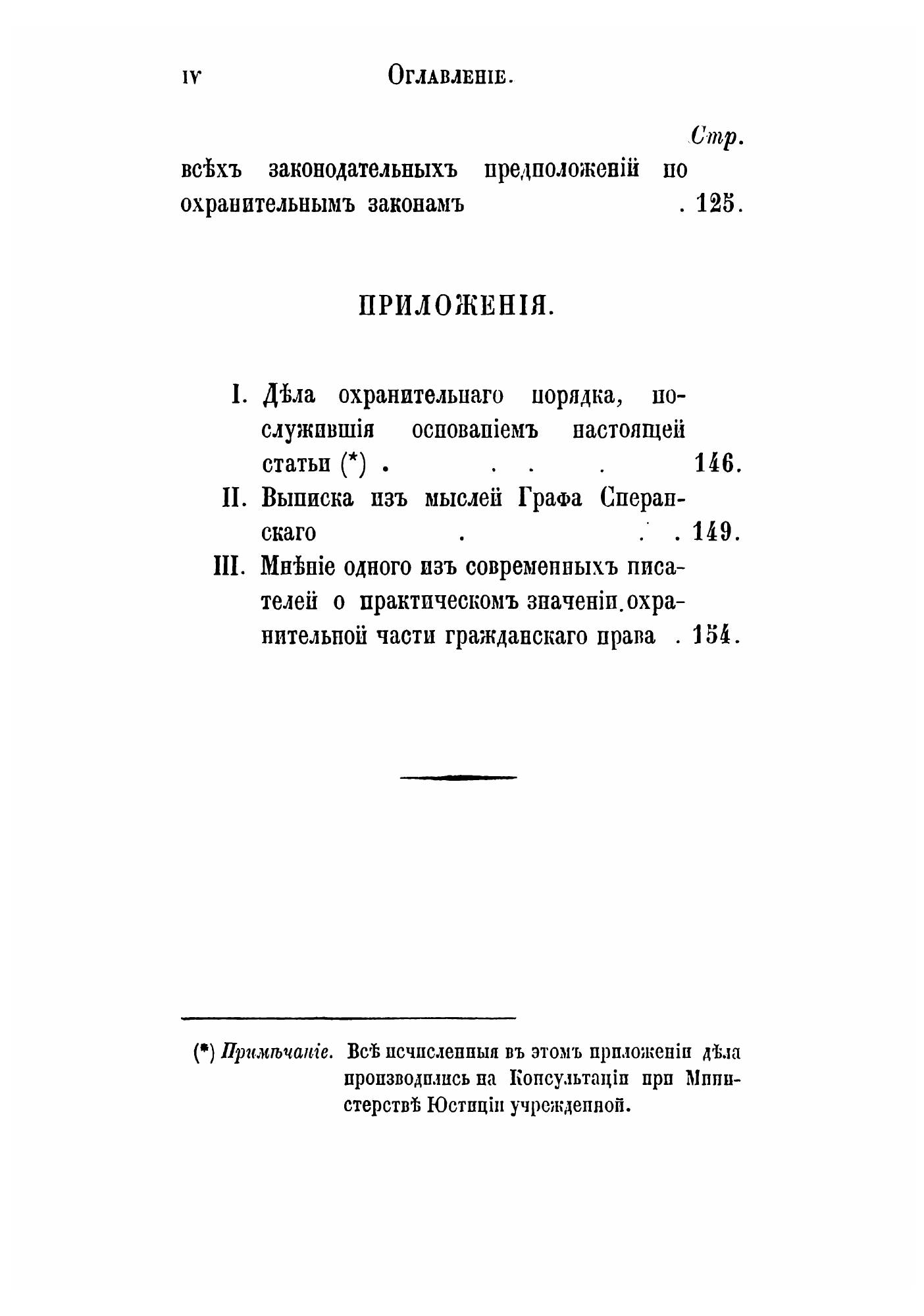 IV Оглавленіе.

Стр.

всѣхъ законодательныхъ предположеній по охранительнымъ законамъ . 125.

ПРИЛОЖЕНІЯ.

I. Дѣла охранительнаго порядка, послужившія основаніемъ настоящей статьи (*) . . . . 146.

II. Выписка изъ мыслей Графа Сперанскаго . . . 149.

III. Мнѣніе одного изъ современныхъ писателей о практическомъ значеніи охранительной части гражданскаго права . 154.

(*) Примѣчаніе. Всѣ исчисленныя въ этомъ приложеніи дѣла производились на Консультаціи при Министерствѣ Юстиціи учрежденной.